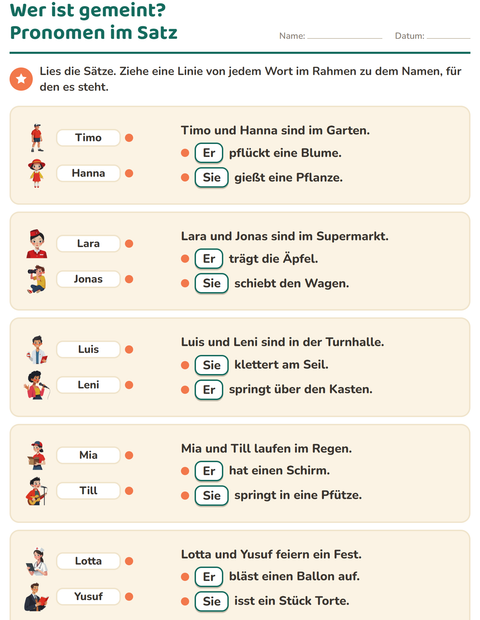 Wer ist gemeint?
Pronomen im Satz

Name: ____ Datum: ____

Lies die Sätze. Ziehe eine Linie von jedem Wort im Rahmen zu dem Namen, für den es steht.

Timo
Hanna

Timo und Hanna sind im Garten.
Er pflückt eine Blume.
Sie gießt eine Pflanze.

Lara
Jonas

Lara und Jonas sind im Supermarkt.
Er trägt die Äpfel.
Sie schiebt den Wagen.

Luis
Leni

Luis und Leni sind in der Turnhalle.
Sie klettert am Seil.
Er springt über den Kasten.

Mia
Till

Mia und Till laufen im Regen.
Er hat einen Schirm.
Sie springt in eine Pfütze.

Lotta
Yusuf

Lotta und Yusuf feiern ein Fest.
Er bläst einen Ballon auf.
Sie isst ein Stück Torte.